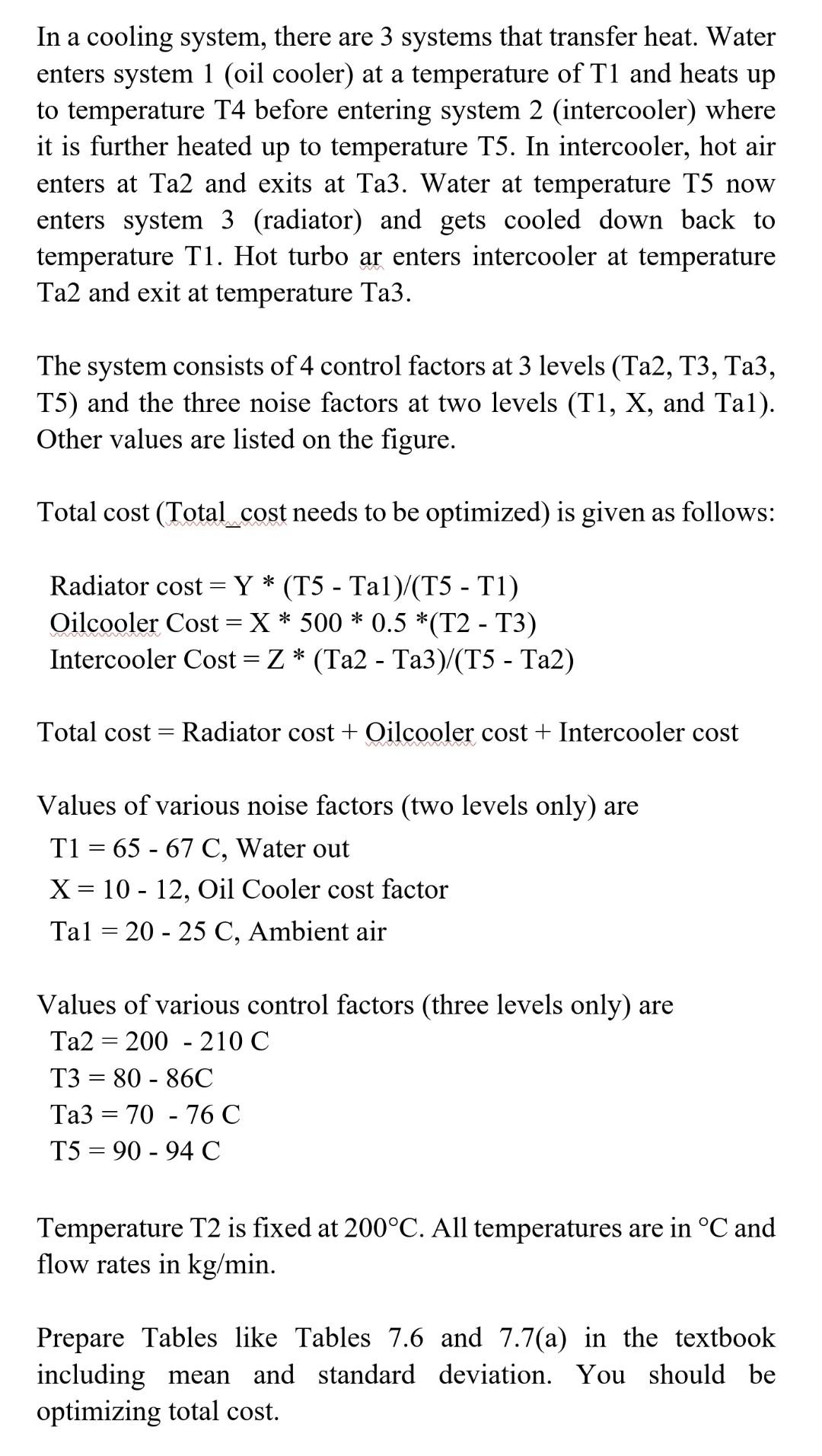 In a cooling system, there are 3 systems that transfer heat. Water enters system 1 (oil cooler) at a temperature of T1 and heats up to temperature T4 before entering system 2 (intercooler) where it is further heated up to temperature T5. In intercooler, hot air enters at Ta2 and exits at Ta3. Water at temperature T5 now enters system 3 (radiator) and gets cooled down back to temperature T1. Hot turbo ar enters intercooler at temperature Ta2 and exit at temperature Ta3.

The system consists of 4 control factors at 3 levels (Ta2, T3, Ta3, T5) and the three noise factors at two levels (T1, X, and Ta1). Other values are listed on the figure.

Total cost (Total cost needs to be optimized) is given as follows:

Radiator cost = Y * (T5 - Ta1)/(T5 - T1)
Oilcooler Cost = X * 500 * 0.5 *(T2 - T3)
Intercooler Cost = Z * (Ta2 - Ta3)/(T5 - Ta2)

Total cost = Radiator cost + Oilcooler cost + Intercooler cost

Values of various noise factors (two levels only) are
T1 = 65 - 67 C, Water out
X = 10 - 12, Oil Cooler cost factor
Ta1 = 20 - 25 C, Ambient air

Values of various control factors (three levels only) are
Ta2 = 200 - 210 C
T3 = 80 - 86C
Ta3 = 70 - 76 C
T5 = 90 - 94 C

Temperature T2 is fixed at 200°C. All temperatures are in °C and flow rates in kg/min.

Prepare Tables like Tables 7.6 and 7.7(a) in the textbook including mean and standard deviation. You should be optimizing total cost.